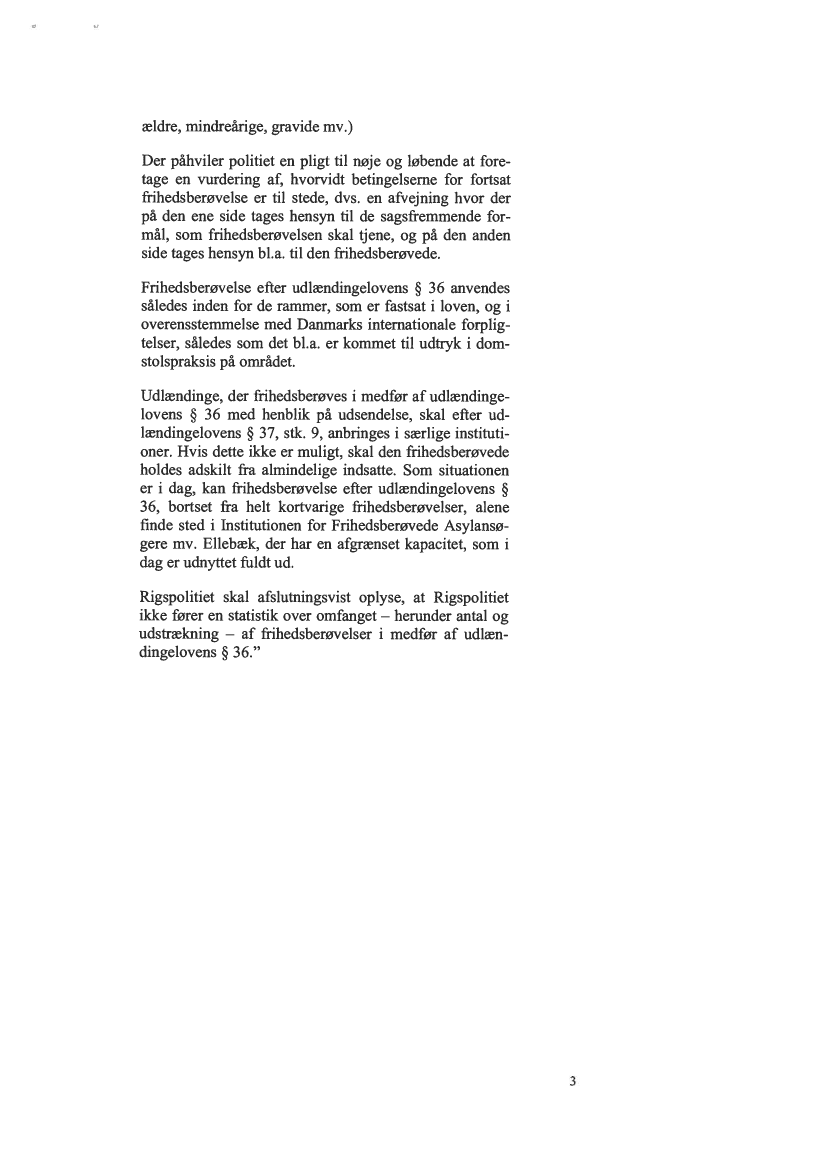 ældre, mindreårige, gravide mv.)

Der påhviler politiet en pligt til nøje og løbende at foretage en vurdering af, hvorvidt betingelserne for fortsat frihedsberøvelse er til stede, dvs. en afvejning hvor der på den ene side tages hensyn til de sagsfremmende formål, som frihedsberøvelsen skal tjene, og på den anden side tages hensyn bl.a. til den frihedsberøvede.

Frihedsberøvelse efter udlændingelovens § 36 anvendes således inden for de rammer, som er fastsat i loven, og i overensstemmelse med Danmarks internationale forpligtelser, således som det bl.a. er kommet til udtryk i domstolspraksis på området.

Udlændinge, der frihedsberøves i medfør af udlændingelovens § 36 med henblik på udsendelse, skal efter udlændingelovens § 37, stk. 9, anbringes i særlige institutioner. Hvis dette ikke er muligt, skal den frihedsberøvede holdes adskilt fra almindelige indsatte. Som situationen er i dag, kan frihedsberøvelse efter udlændingelovens § 36, bortset fra helt kortvarige frihedsberøvelser, alene finde sted i Institutionen for Frihedsberøvede Asylansøgere mv. Ellebæk, der har en afgrænset kapacitet, som i dag er udnyttet fuldt ud.

Rigspolitiet skal afslutningsvist oplyse, at Rigspolitiet ikke fører en statistik over omfanget – herunder antal og udstrækning – af frihedsberøvelser i medfør af udlændingelovens § 36."

3